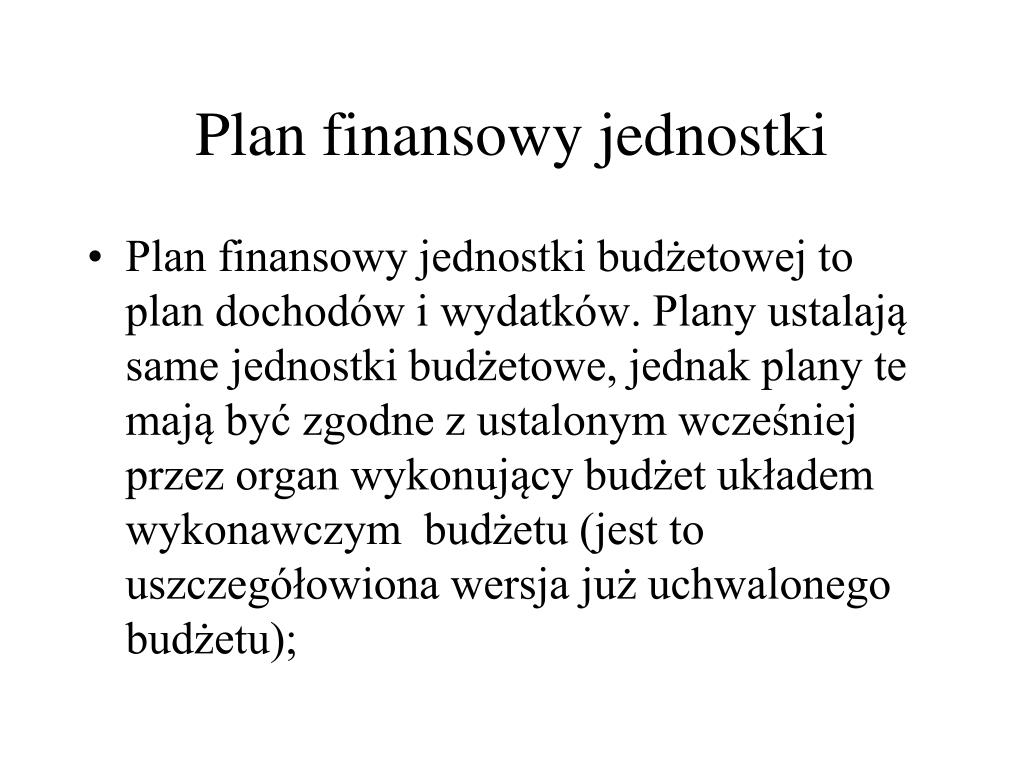 Plan finansowy jednostki

• Plan finansowy jednostki budżetowej to plan dochodów i wydatków. Plany ustalają same jednostki budżetowe, jednak plany te mają być zgodne z ustalonym wcześniej przez organ wykonujący budżet układem wykonawczym budżetu (jest to uszczegółowiona wersja już uchwalonego budżetu);